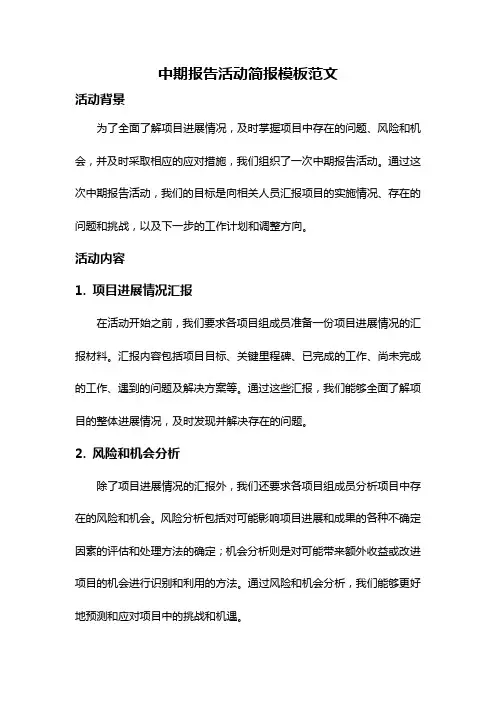 中期报告活动简报模板范文

活动背景

为了全面了解项目进展情况，及时掌握项目中存在的问题、风险和机会，并及时采取相应的应对措施，我们组织了一次中期报告活动。通过这次中期报告活动，我们的目标是向相关人员汇报项目的实施情况、存在的问题和挑战，以及下一步的工作计划和调整方向。

活动内容

1. 项目进展情况汇报

在活动开始之前，我们要求各项目组成员准备一份项目进展情况的汇报材料。汇报内容包括项目目标、关键里程碑、已完成的工作、尚未完成的工作、遇到的问题及解决方案等。通过这些汇报，我们能够全面了解项目的整体进展情况，及时发现并解决存在的问题。

2. 风险和机会分析

除了项目进展情况的汇报外，我们还要求各项目组成员分析项目中存在的风险和机会。风险分析包括对可能影响项目进展和成果的各种不确定因素的评估和处理方法的确定；机会分析则是对可能带来额外收益或改进项目的机会进行识别和利用的方法。通过风险和机会分析，我们能够更好地预测和应对项目中的挑战和机遇。